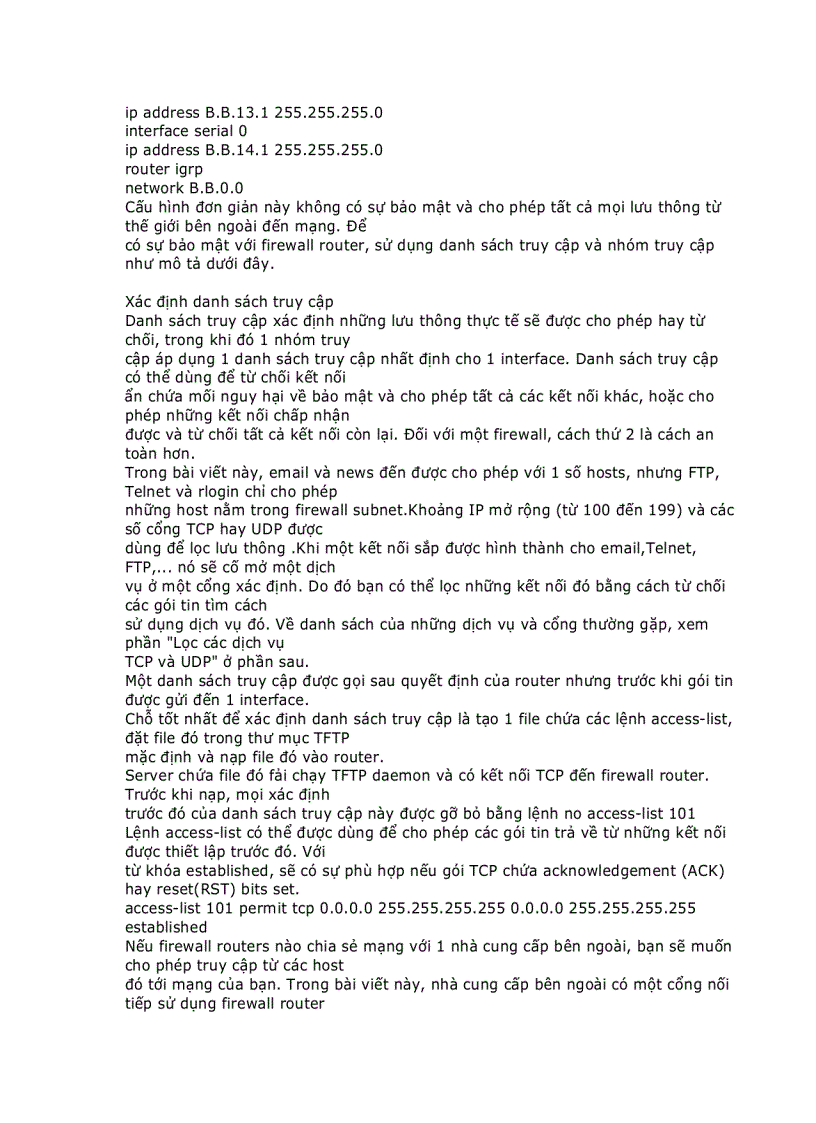 ip address B.B.13.1 255.255.255.0
interface serial 0
ip address B.B.14.1 255.255.255.0
router igrp
network B.B.0.0
Cấu hình đơn giản này không có sự bảo mật và cho phép tất cả mọi lưu thông từ thế giới bên ngoài đến mạng. Để
có sự bảo mật với firewall router, sử dụng danh sách truy cập và nhóm truy cập như mô tả dưới đây.

Xác định danh sách truy cập
Danh sách truy cập xác định những lưu thông thực tế sẽ được cho phép hay từ chối, trong khi đó 1 nhóm truy
cập áp dụng 1 danh sách truy cập nhất định cho 1 interface. Danh sách truy cập có thể dùng để từ chối kết nối
ẩn chứa mối nguy hại về bảo mật và cho phép tất cả các kết nối khác, hoặc cho phép những kết nối chấp nhận
được và từ chối tất cả kết nối còn lại. Đối với một firewall, cách thứ 2 là cách an toàn hơn.
Trong bài viết này, email và news đến được cho phép với 1 số hosts, nhưng FTP, Telnet và rlogin chỉ cho phép
những host nằm trong firewall subnet.Khoảng IP mở rộng (từ 100 đến 199) và các số cổng TCP hay UDP được
dùng để lọc lưu thông .Khi một kết nối sắp được hình thành cho email,Telnet, FTP,... nó sẽ cố mở một dịch
vụ ở một cổng xác định. Do đó bạn có thể lọc những kết nối đó bằng cách từ chối các gói tin tìm cách
sử dụng dịch vụ đó. Về danh sách của những dịch vụ và cổng thường gặp, xem phần "Lọc các dịch vụ
TCP và UDP" ở phần sau.
Một danh sách truy cập được gọi sau quyết định của router nhưng trước khi gói tin được gửi đến 1 interface.
Chỗ tốt nhất để xác định danh sách truy cập là tạo 1 file chứa các lệnh access-list, đặt file đó trong thư mục TFTP
mặc định và nạp file đó vào router.
Server chứa file đó fải chạy TFTP daemon và có kết nối TCP đến firewall router. Trước khi nạp, mọi xác định
trước đó của danh sách truy cập này được gỡ bỏ bằng lệnh no access-list 101
Lệnh access-list có thể được dùng để cho phép các gói tin trả về từ những kết nối được thiết lập trước đó. Với
từ khóa established, sẽ có sự phù hợp nếu gói TCP chứa acknowledgement (ACK) hay reset(RST) bits set.
access-list 101 permit tcp 0.0.0.0 255.255.255.255 0.0.0.0 255.255.255.255 established
Nếu firewall routers nào chia sẻ mạng với 1 nhà cung cấp bên ngoài, bạn sẽ muốn cho phép truy cập từ các host
đó tới mạng của bạn. Trong bài viết này, nhà cung cấp bên ngoài có một cổng nối tiếp sử dụng firewall router